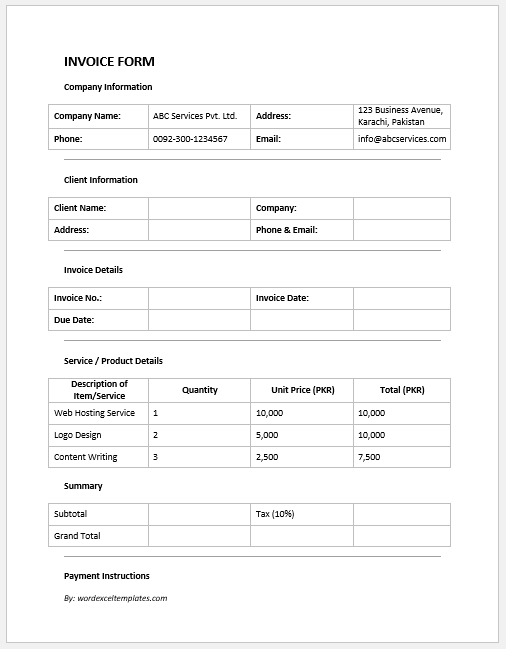 INVOICE FORM

Company Information

| Company Name: | ABC Services Pvt. Ltd. | Address: | 123 Business Avenue, Karachi, Pakistan |
|---|---|---|---|
| Phone: | 0092-300-1234567 | Email: | info@abcservices.com |

Client Information

| Client Name: | | Company: | |
|---|---|---|---|
| Address: | | Phone & Email: | |

Invoice Details

| Invoice No.: | | Invoice Date: | |
|---|---|---|---|
| Due Date: | | | |

Service / Product Details

| Description of Item/Service | Quantity | Unit Price (PKR) | Total (PKR) |
|---|---|---|---|
| Web Hosting Service | 1 | 10,000 | 10,000 |
| Logo Design | 2 | 5,000 | 10,000 |
| Content Writing | 3 | 2,500 | 7,500 |

Summary

| Subtotal | | Tax (10%) | |
|---|---|---|---|
| Grand Total | | | |

Payment Instructions

By: wordexceltemplates.com